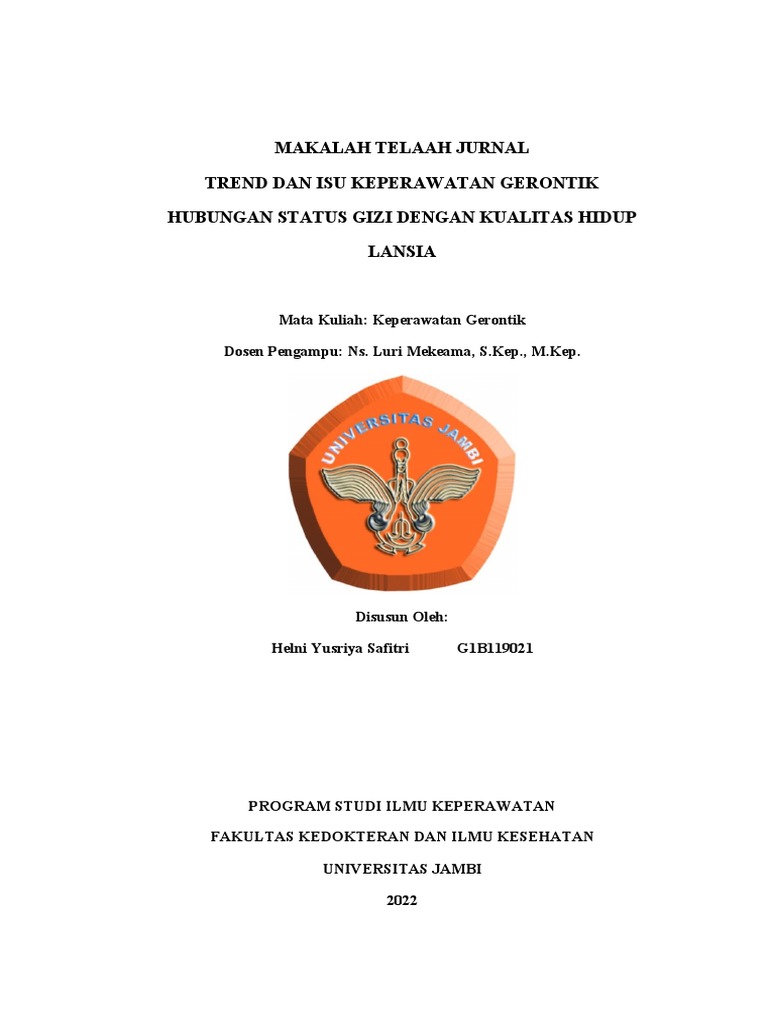 MAKALAH TELAAH JURNAL

TREND DAN ISU KEPERAWATAN GERONTIK

HUBUNGAN STATUS GIZI DENGAN KUALITAS HIDUP LANSIA

Mata Kuliah: Keperawatan Gerontik

Dosen Pengampu: Ns. Luri Mekeama, S.Kep., M.Kep.

UNIVERSITAS JAMBI

Disusun Oleh:

Helni Yusriya Safitri G1B119021

PROGRAM STUDI ILMU KEPERAWATAN

FAKULTAS KEDOKTERAN DAN ILMU KESEHATAN

UNIVERSITAS JAMBI

2022